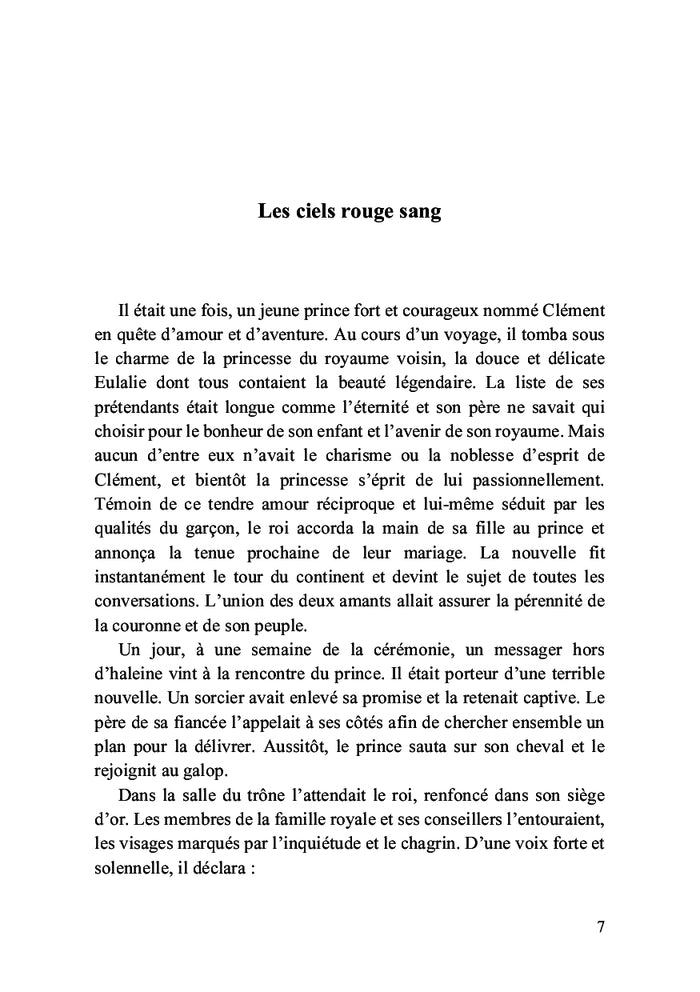 Les ciels rouge sang

Il était une fois, un jeune prince fort et courageux nommé Clément en quête d'amour et d'aventure. Au cours d'un voyage, il tomba sous le charme de la princesse du royaume voisin, la douce et délicate Eulalie dont tous contaient la beauté légendaire. La liste de ses prétendants était longue comme l'éternité et son père ne savait qui choisir pour le bonheur de son enfant et l'avenir de son royaume. Mais aucun d'entre eux n'avait le charisme ou la noblesse d'esprit de Clément, et bientôt la princesse s'éprit de lui passionnellement. Témoin de ce tendre amour réciproque et lui-même séduit par les qualités du garçon, le roi accorda la main de sa fille au prince et annonça la tenue prochaine de leur mariage. La nouvelle fit instantanément le tour du continent et devint le sujet de toutes les conversations. L'union des deux amants allait assurer la pérennité de la couronne et de son peuple.

Un jour, à une semaine de la cérémonie, un messager hors d'haleine vint à la rencontre du prince. Il était porteur d'une terrible nouvelle. Un sorcier avait enlevé sa promise et la retenait captive. Le père de sa fiancée l'appelait à ses côtés afin de chercher ensemble un plan pour la délivrer. Aussitôt, le prince sauta sur son cheval et le rejoignit au galop.

Dans la salle du trône l'attendait le roi, renfoncé dans son siège d'or. Les membres de la famille royale et ses conseillers l'entouraient, les visages marqués par l'inquiétude et le chagrin. D'une voix forte et solennelle, il déclara :

7